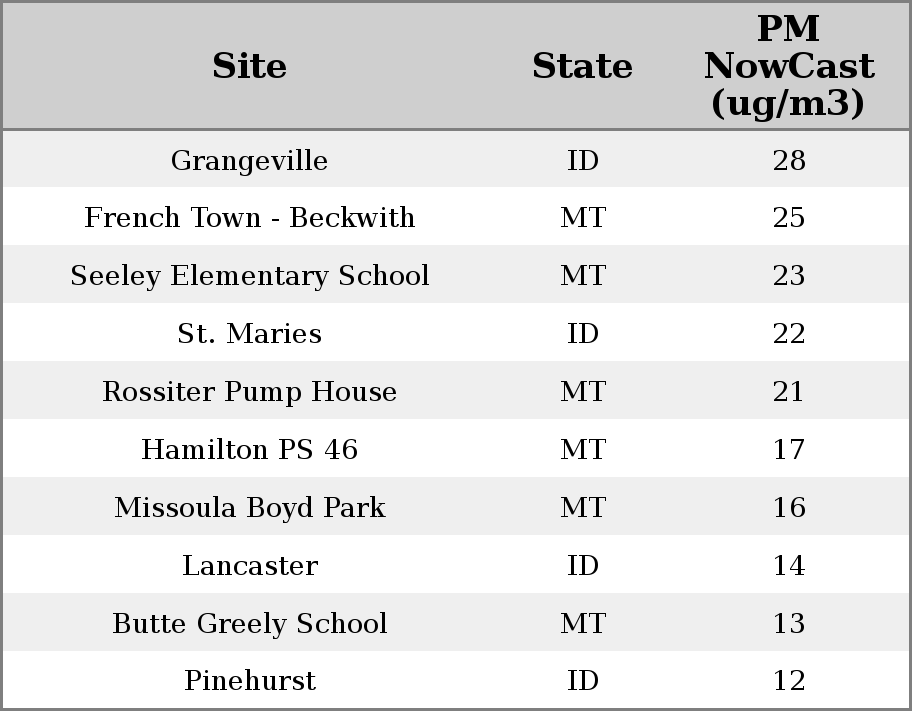 | Site | State | PM NowCast (ug/m3) |
|---|---|---|
| Grangeville | ID | 28 |
| French Town - Beckwith | MT | 25 |
| Seeley Elementary School | MT | 23 |
| St. Maries | ID | 22 |
| Rossiter Pump House | MT | 21 |
| Hamilton PS 46 | MT | 17 |
| Missoula Boyd Park | MT | 16 |
| Lancaster | ID | 14 |
| Butte Greely School | MT | 13 |
| Pinehurst | ID | 12 |